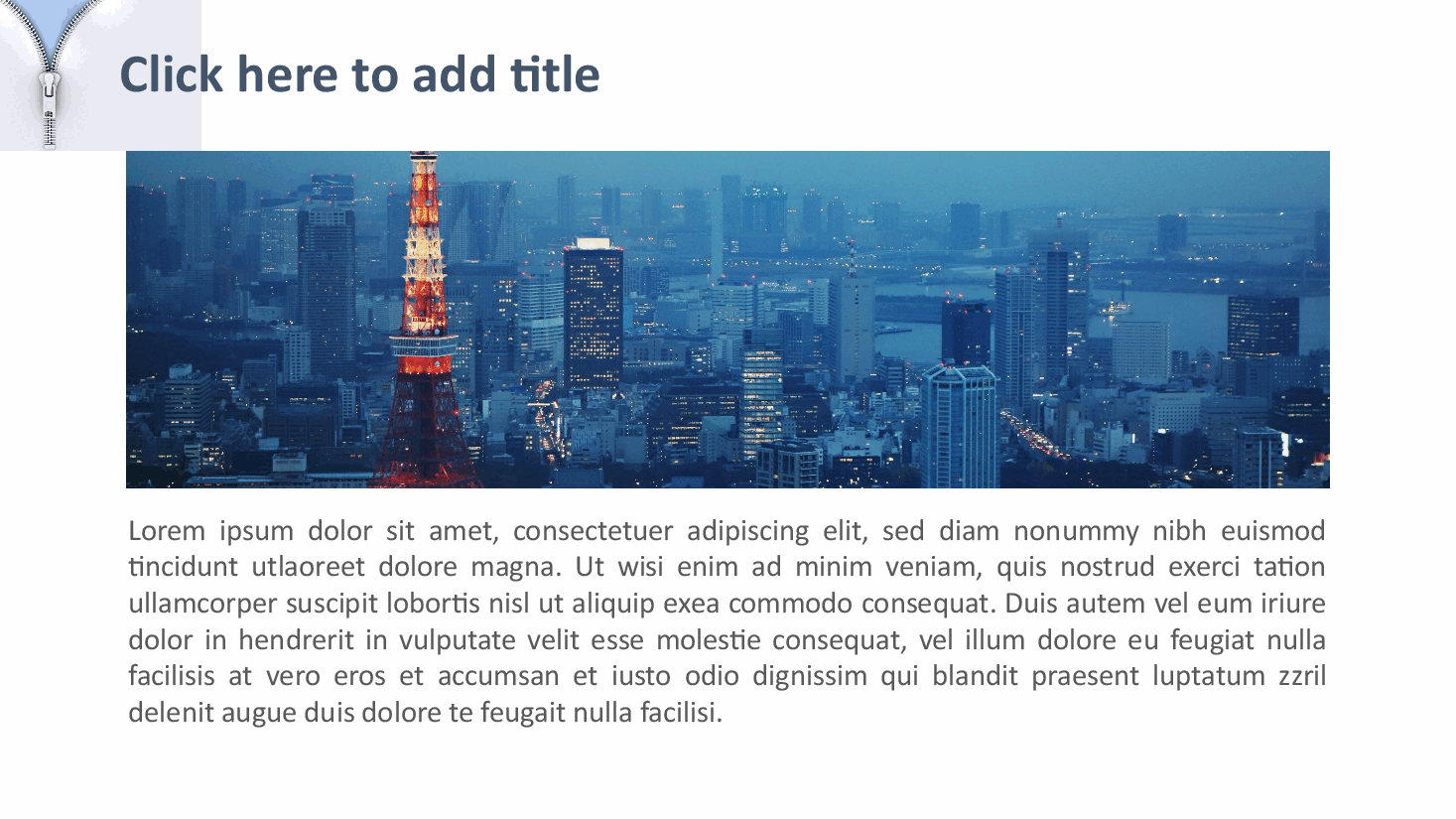 Click here to add title

Lorem ipsum dolor sit amet, consectetuer adipiscing elit, sed diam nonummy nibh euismod tincidunt utlaoreet dolore magna. Ut wisi enim ad minim veniam, quis nostrud exerci tation ullamcorper suscipit lobortis nisl ut aliquip exea commodo consequat. Duis autem vel eum iriure dolor in hendrerit in vulputate velit esse molestie consequat, vel illum dolore eu feugiat nulla facilisis at vero eros et accumsan et iusto odio dignissim qui blandit praesent luptatum zzril delenit augue duis dolore te feugait nulla facilisi.